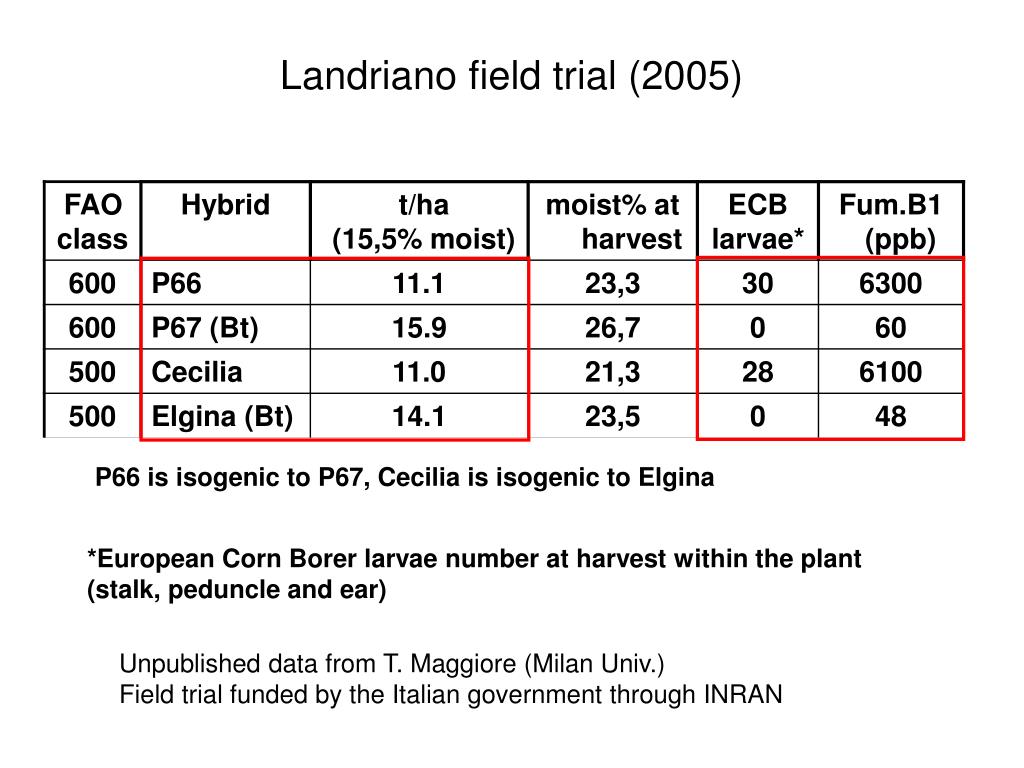 Landriano field trial (2005)

| FAO class | Hybrid | t/ha (15,5% moist) | moist% at harvest | ECB larvae* | Fum.B1 (ppb) |
|---|---|---|---|---|---|
| 600 | P66 | 11.1 | 23,3 | 30 | 6300 |
| 600 | P67 (Bt) | 15.9 | 26,7 | 0 | 60 |
| 500 | Cecilia | 11.0 | 21,3 | 28 | 6100 |
| 500 | Elgina (Bt) | 14.1 | 23,5 | 0 | 48 |

P66 is isogenic to P67, Cecilia is isogenic to Elgina

*European Corn Borer larvae number at harvest within the plant (stalk, peduncle and ear)

Unpublished data from T. Maggiore (Milan Univ.)
Field trial funded by the Italian government through INRAN